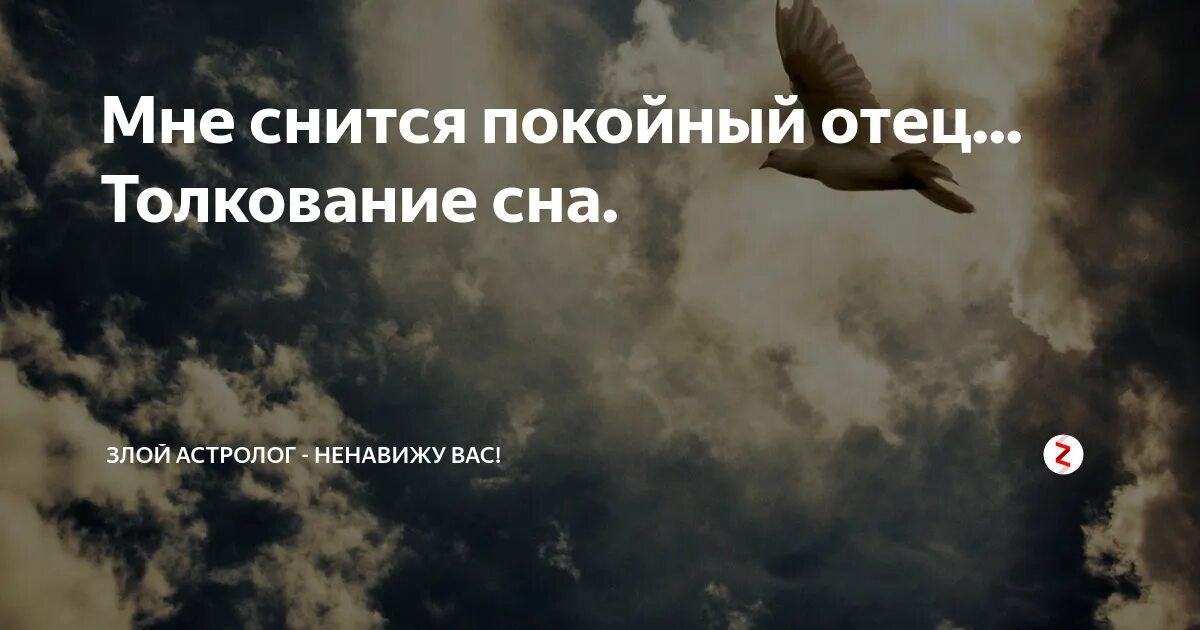 Мне снится покойный отец... Толкование сна.

ЗЛОЙ АСТРОЛОГ - НЕНАВИЖУ ВАС!